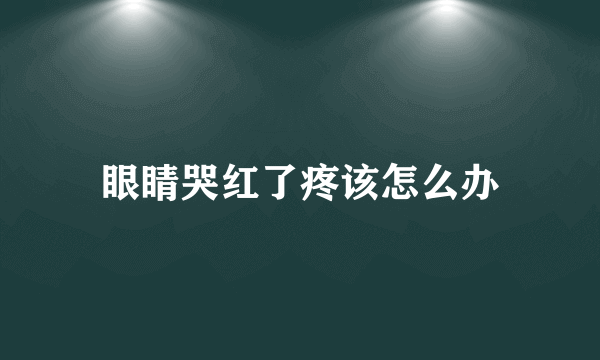 眼睛哭红了疼该怎么办